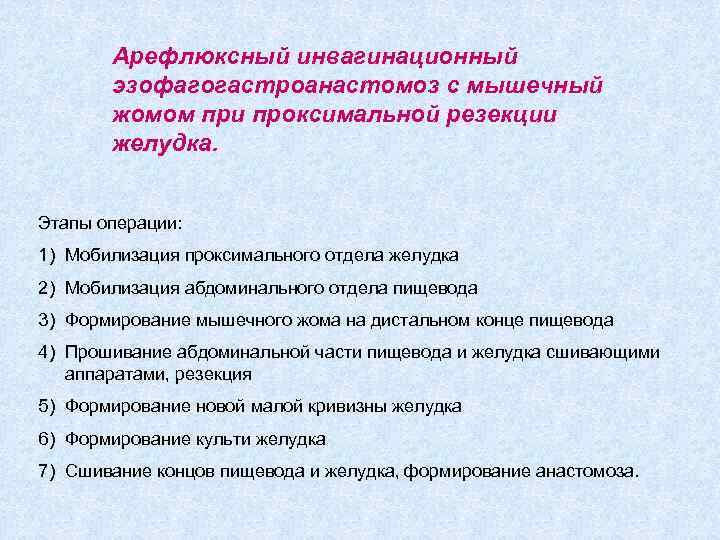 Арефлюксный инвагинационный эзофагогастроанастомоз с мышечный жомом при проксимальной резекции желудка.

Этапы операции:

1) Мобилизация проксимального отдела желудка

2) Мобилизация абдоминального отдела пищевода

3) Формирование мышечного жома на дистальном конце пищевода

4) Прошивание абдоминальной части пищевода и желудка сшивающими аппаратами, резекция

5) Формирование новой малой кривизны желудка

6) Формирование культи желудка

7) Сшивание концов пищевода и желудка, формирование анастомоза.